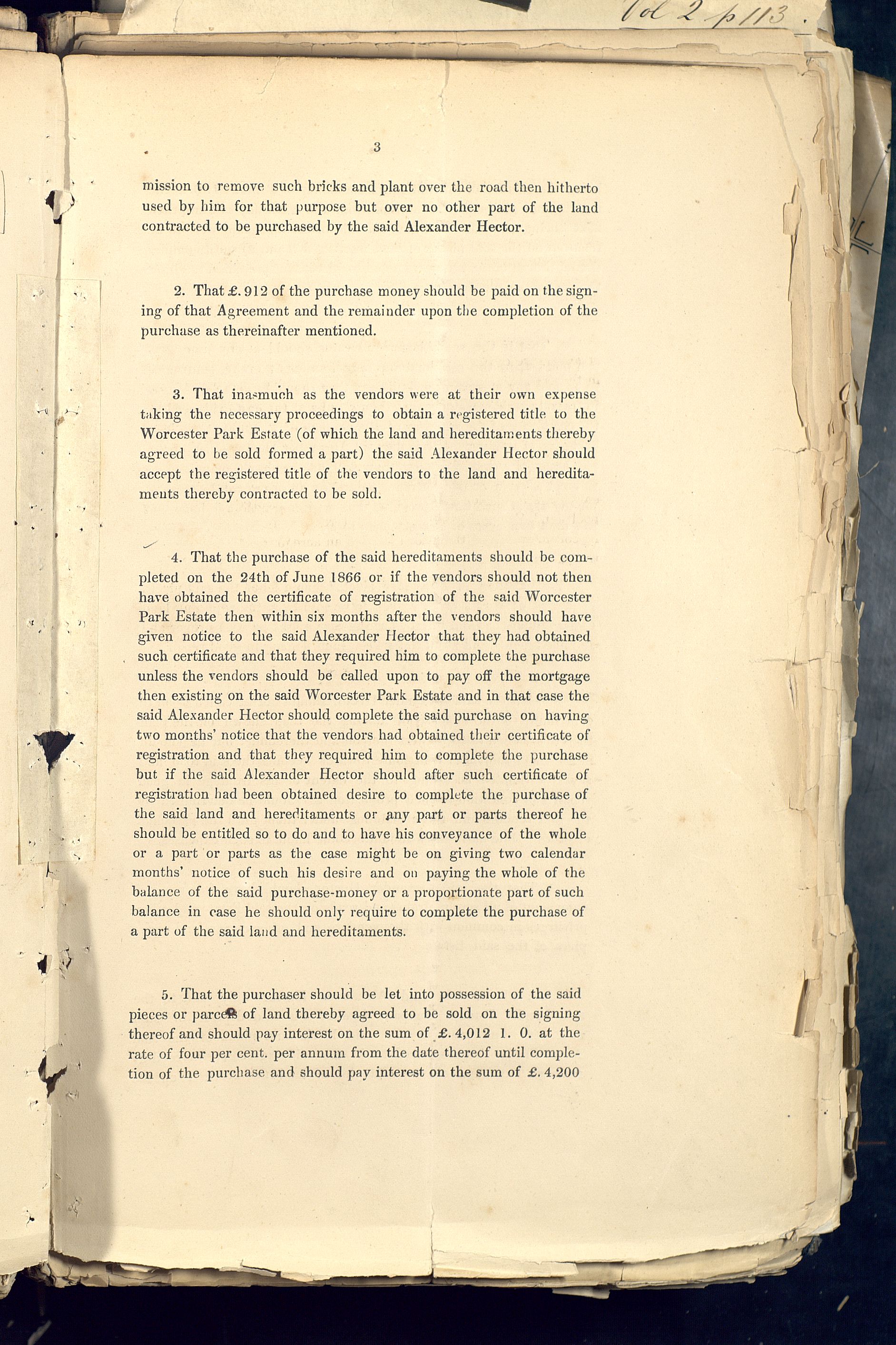 Vol 2 p 113.

3

mission to remove such bricks and plant over the road then hitherto used by him for that purpose but over no other part of the land contracted to be purchased by the said Alexander Hector.

2. That £. 912 of the purchase money should be paid on the signing of that Agreement and the remainder upon the completion of the purchase as thereinafter mentioned.

3. That inasmuch as the vendors were at their own expense taking the necessary proceedings to obtain a registered title to the Worcester Park Estate (of which the land and hereditaments thereby agreed to be sold formed a part) the said Alexander Hector should accept the registered title of the vendors to the land and hereditaments thereby contracted to be sold.

4. That the purchase of the said hereditaments should be completed on the 24th of June 1866 or if the vendors should not then have obtained the certificate of registration of the said Worcester Park Estate then within six months after the vendors should have given notice to the said Alexander Hector that they had obtained such certificate and that they required him to complete the purchase unless the vendors should be called upon to pay off the mortgage then existing on the said Worcester Park Estate and in that case the said Alexander Hector should complete the said purchase on having two months' notice that the vendors had obtained their certificate of registration and that they required him to complete the purchase but if the said Alexander Hector should after such certificate of registration had been obtained desire to complete the purchase of the said land and hereditaments or any part or parts thereof he should be entitled so to do and to have his conveyance of the whole or a part or parts as the case might be on giving two calendar months' notice of such his desire and on paying the whole of the balance of the said purchase-money or a proportionate part of such balance in case he should only require to complete the purchase of a part of the said land and hereditaments.

5. That the purchaser should be let into possession of the said pieces or parcels of land thereby agreed to be sold on the signing thereof and should pay interest on the sum of £. 4,012 1. 0. at the rate of four per cent. per annum from the date thereof until completion of the purchase and should pay interest on the sum of £. 4,200